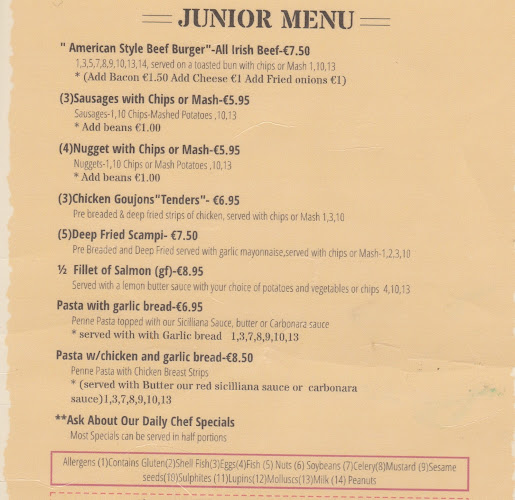 JUNIOR MENU

" American Style Beef Burger"-All Irish Beef-€7.50
1,3,5,7,8,9,10,13,14, served on a toasted bun with chips or Mash 1,10,13
* (Add Bacon €1.50 Add Cheese €1 Add Fried onions €1)

(3)Sausages with Chips or Mash-€5.95
Sausages-1,10 Chips-Mashed Potatoes ,10,13
* Add beans €1.00

(4)Nugget with Chips or Mash-€5.95
Nuggets-1,10 Chips or Mash Potatoes ,10,13
* Add beans €1.00

(3)Chicken Goujons"Tenders"- €6.95
Pre breaded & deep fried strips of chicken, served with chips or Mash 1,3,10

(5)Deep Fried Scampi- €7.50
Pre Breaded and Deep Fried served with garlic mayonnaise,served with chips or Mash-1,2,3,10

½ Fillet of Salmon (gf)-€8.95
Served with a lemon butter sauce with your choice of potatoes and vegetables or chips 4,10,13

Pasta with garlic bread-€6.95
Penne Pasta topped with our Sicilliana Sauce, butter or Carbonara sauce
* served with with Garlic bread 1,3,7,8,9,10,13

Pasta w/chicken and garlic bread-€8.50
Penne Pasta with Chicken Breast Strips
* (served with Butter our red sicilliana sauce or carbonara sauce)1,3,7,8,9,10,13

**Ask About Our Daily Chef Specials
Most Specials can be served in half portions

Allergens (1)Contains Gluten(2)Shell Fish(3)Eggs(4)Fish (5) Nuts (6) Soybeans (7)Celery(8)Mustard (9)Sesame seeds(10)Sulphites (11)Lupins(12)Molluscs(13)Milk (14) Peanuts